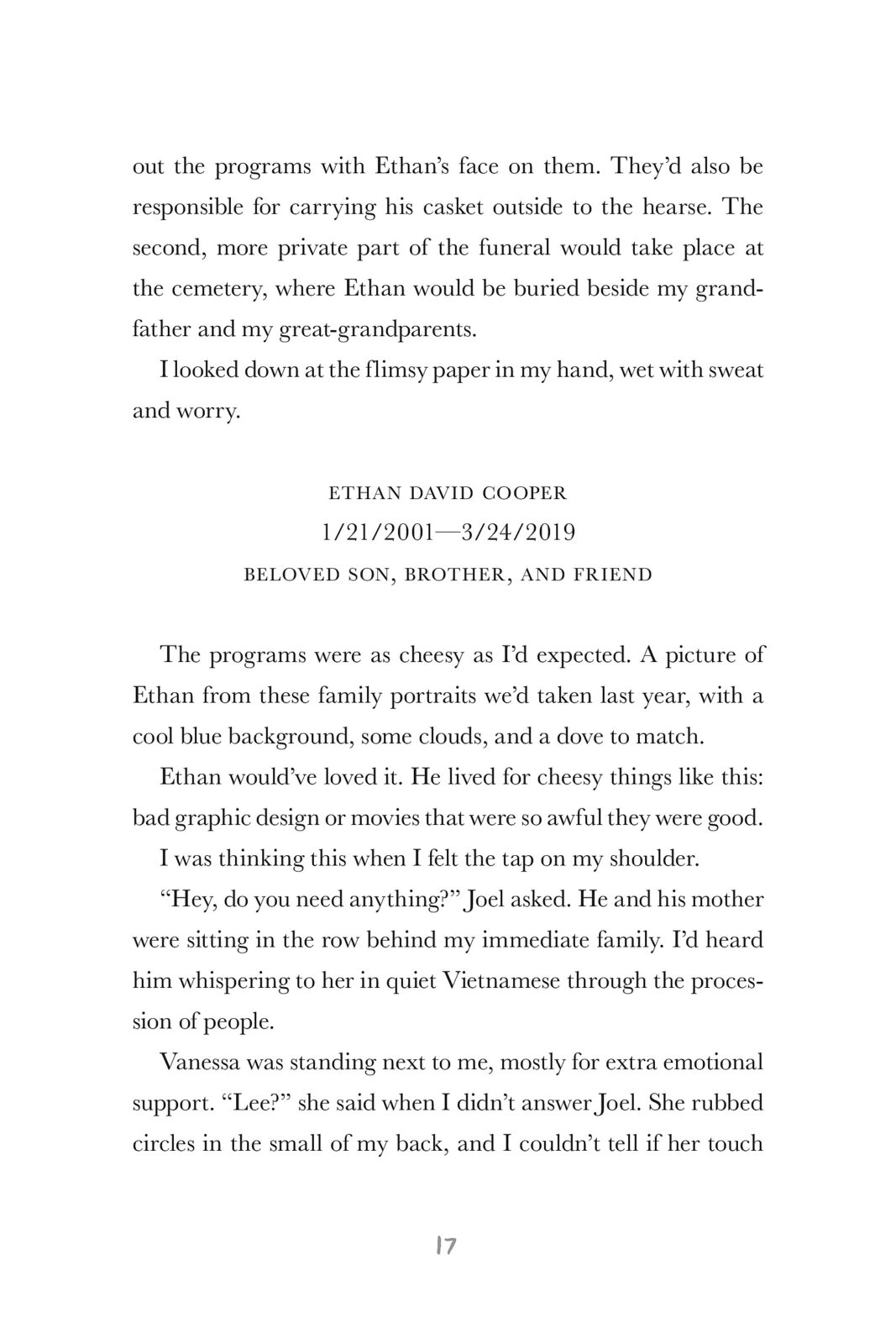 out the programs with Ethan's face on them. They'd also be responsible for carrying his casket outside to the hearse. The second, more private part of the funeral would take place at the cemetery, where Ethan would be buried beside my grandfather and my great-grandparents.

I looked down at the flimsy paper in my hand, wet with sweat and worry.

ETHAN DAVID COOPER

1/21/2001—3/24/2019

BELOVED SON, BROTHER, AND FRIEND

The programs were as cheesy as I'd expected. A picture of Ethan from these family portraits we'd taken last year, with a cool blue background, some clouds, and a dove to match.

Ethan would've loved it. He lived for cheesy things like this: bad graphic design or movies that were so awful they were good.

I was thinking this when I felt the tap on my shoulder.

"Hey, do you need anything?" Joel asked. He and his mother were sitting in the row behind my immediate family. I'd heard him whispering to her in quiet Vietnamese through the procession of people.

Vanessa was standing next to me, mostly for extra emotional support. "Lee?" she said when I didn't answer Joel. She rubbed circles in the small of my back, and I couldn't tell if her touch

17